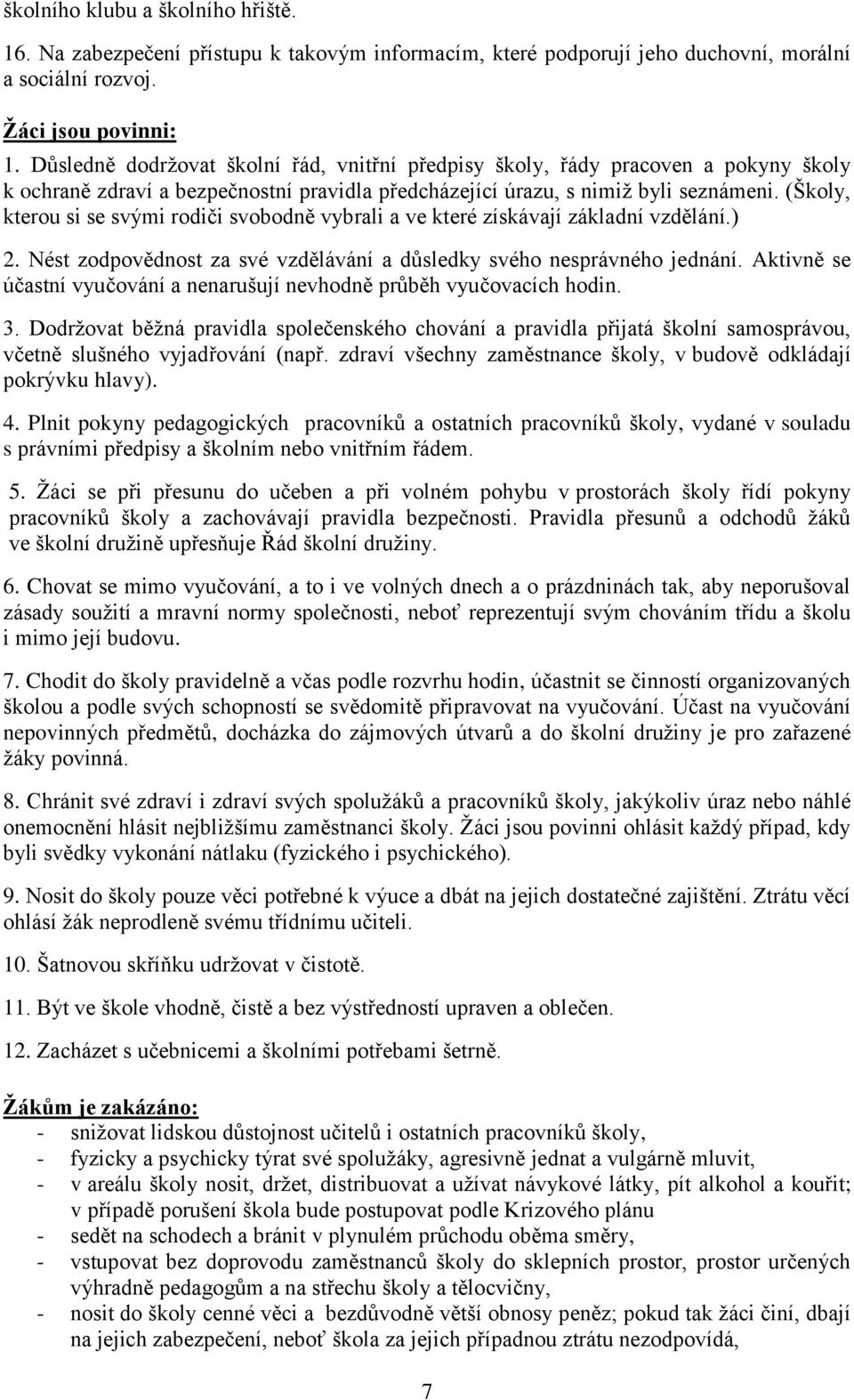 školního klubu a školního hřiště.

16. Na zabezpečení přístupu k takovým informacím, které podporují jeho duchovní, morální a sociální rozvoj.

Žáci jsou povinni:

1. Důsledně dodržovat školní řád, vnitřní předpisy školy, řády pracoven a pokyny školy k ochraně zdraví a bezpečnostní pravidla předcházející úrazu, s nimiž byli seznámeni. (Školy, kterou si se svými rodiči svobodně vybrali a ve které získávají základní vzdělání.)

2. Nést zodpovědnost za své vzdělávání a důsledky svého nesprávného jednání. Aktivně se účastní vyučování a nenarušují nevhodně průběh vyučovacích hodin.

3. Dodržovat běžná pravidla společenského chování a pravidla přijatá školní samosprávou, včetně slušného vyjadřování (např. zdraví všechny zaměstnance školy, v budově odkládají pokrývku hlavy).

4. Plnit pokyny pedagogických pracovníků a ostatních pracovníků školy, vydané v souladu s právními předpisy a školním nebo vnitřním řádem.

5. Žáci se při přesunu do učeben a při volném pohybu v prostorách školy řídí pokyny pracovníků školy a zachovávají pravidla bezpečnosti. Pravidla přesunů a odchodů žáků ve školní družině upřesňuje Řád školní družiny.

6. Chovat se mimo vyučování, a to i ve volných dnech a o prázdninách tak, aby neporušoval zásady soužití a mravní normy společnosti, neboť reprezentují svým chováním třídu a školu i mimo její budovu.

7. Chodit do školy pravidelně a včas podle rozvrhu hodin, účastnit se činností organizovaných školou a podle svých schopností se svědomitě připravovat na vyučování. Účast na vyučování nepovinných předmětů, docházka do zájmových útvarů a do školní družiny je pro zařazené žáky povinná.

8. Chránit své zdraví i zdraví svých spolužáků a pracovníků školy, jakýkoliv úraz nebo náhlé onemocnění hlásit nejbližšímu zaměstnanci školy. Žáci jsou povinni ohlásit každý případ, kdy byli svědky vykonání nátlaku (fyzického i psychického).

9. Nosit do školy pouze věci potřebné k výuce a dbát na jejich dostatečné zajištění. Ztrátu věcí ohlásí žák neprodleně svému třídnímu učiteli.

10. Šatnovou skříňku udržovat v čistotě.

11. Být ve škole vhodně, čistě a bez výstředností upraven a oblečen.

12. Zacházet s učebnicemi a školními potřebami šetrně.

Žákům je zakázáno:
- snižovat lidskou důstojnost učitelů i ostatních pracovníků školy,
- fyzicky a psychicky týrat své spolužáky, agresivně jednat a vulgárně mluvit,
- v areálu školy nosit, držet, distribuovat a užívat návykové látky, pít alkohol a kouřit; v případě porušení škola bude postupovat podle Krizového plánu
- sedět na schodech a bránit v plynulém průchodu oběma směry,
- vstupovat bez doprovodu zaměstnanců školy do sklepních prostor, prostor určených výhradně pedagogům a na střechu školy a tělocvičny,
- nosit do školy cenné věci a bezdůvodně větší obnosy peněz; pokud tak žáci činí, dbají na jejich zabezpečení, neboť škola za jejich případnou ztrátu nezodpovídá,

7